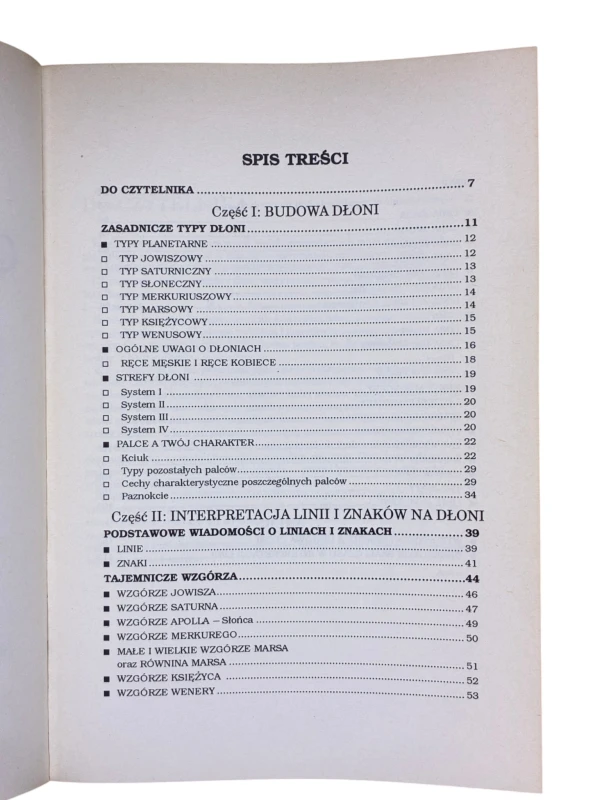 SPIS TREŚCI

DO CZYTELNIKA 7

Część I: BUDOWA DŁONI

ZASADNICZE TYPY DŁONI 11

■ TYPY PLANETARNE 12
☐ TYP JOWISZOWY 12
☐ TYP SATURNICZNY 13
☐ TYP SŁONECZNY 13
☐ TYP MERKURIUSZOWY 14
☐ TYP MARSOWY 14
☐ TYP KSIĘŻYCOWY 15
☐ TYP WENUSOWY 15
■ OGÓLNE UWAGI O DŁONIACH 16
☐ RĘCE MĘSKIE I RĘCE KOBIECE 18
■ STREFY DŁONI 19
☐ System I 19
☐ System II 20
☐ System III 20
☐ System IV 20
■ PALCE A TWÓJ CHARAKTER 22
☐ Kciuk 22
☐ Typy pozostałych palców 29
☐ Cechy charakterystyczne poszczególnych palców 29
☐ Paznokcie 34

Część II: INTERPRETACJA LINII I ZNAKÓW NA DŁONI

PODSTAWOWE WIADOMOŚCI O LINIACH I ZNAKACH 39

■ LINIE 39
■ ZNAKI 41

TAJEMNICZE WZGÓRZA 44

■ WZGÓRZE JOWISZA 46
■ WZGÓRZE SATURNA 47
■ WZGÓRZE APOLLA – Słońca 49
■ WZGÓRZE MERKUREGO 50
■ MAŁE I WIELKIE WZGÓRZE MARSA oraz RÓWNINA MARSA 51
■ WZGÓRZE KSIĘŻYCA 52
■ WZGÓRZE WENERY 53